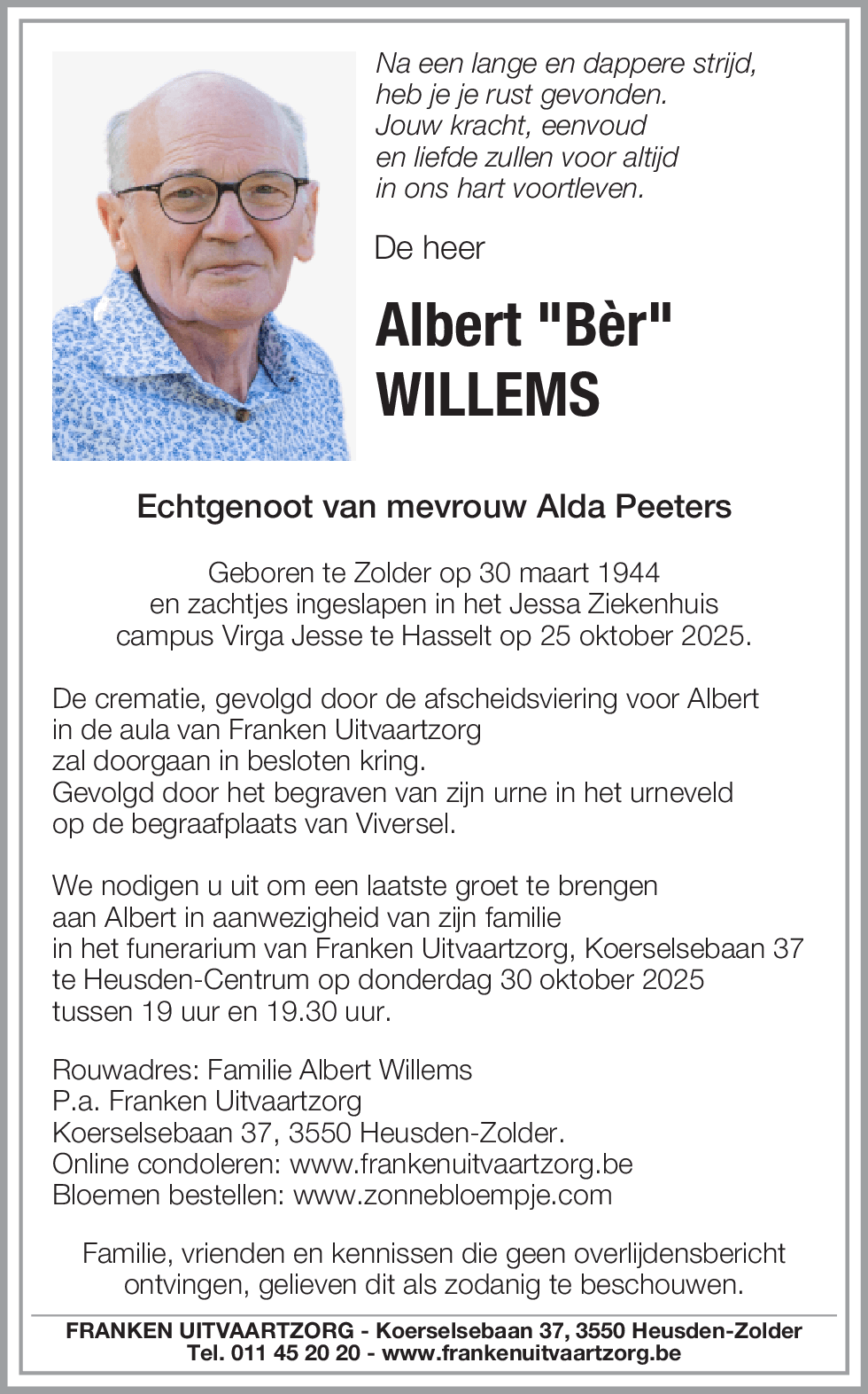 Na een lange en dappere strijd,
heb je je rust gevonden.
Jouw kracht, eenvoud
en liefde zullen voor altijd
in ons hart voortleven.

De heer

Albert "Bèr"
WILLEMS

Echtgenoot van mevrouw Alda Peeters

Geboren te Zolder op 30 maart 1944
en zachtjes ingeslapen in het Jessa Ziekenhuis
campus Virga Jesse te Hasselt op 25 oktober 2025.

De crematie, gevolgd door de afscheidsviering voor Albert
in de aula van Franken Uitvaartzorg
zal doorgaan in besloten kring.
Gevolgd door het begraven van zijn urne in het urneveld
op de begraafplaats van Viversel.

We nodigen u uit om een laatste groet te brengen
aan Albert in aanwezigheid van zijn familie
in het funerarium van Franken Uitvaartzorg, Koerselsebaan 37
te Heusden-Centrum op donderdag 30 oktober 2025
tussen 19 uur en 19.30 uur.

Rouwadres: Familie Albert Willems
P.a. Franken Uitvaartzorg
Koerselsebaan 37, 3550 Heusden-Zolder.
Online condoleren: www.frankenuitvaartzorg.be
Bloemen bestellen: www.zonnebloempje.com

Familie, vrienden en kennissen die geen overlijdensbericht
ontvingen, gelieven dit als zodanig te beschouwen.

FRANKEN UITVAARTZORG - Koerselsebaan 37, 3550 Heusden-Zolder
Tel. 011 45 20 20 - www.frankenuitvaartzorg.be